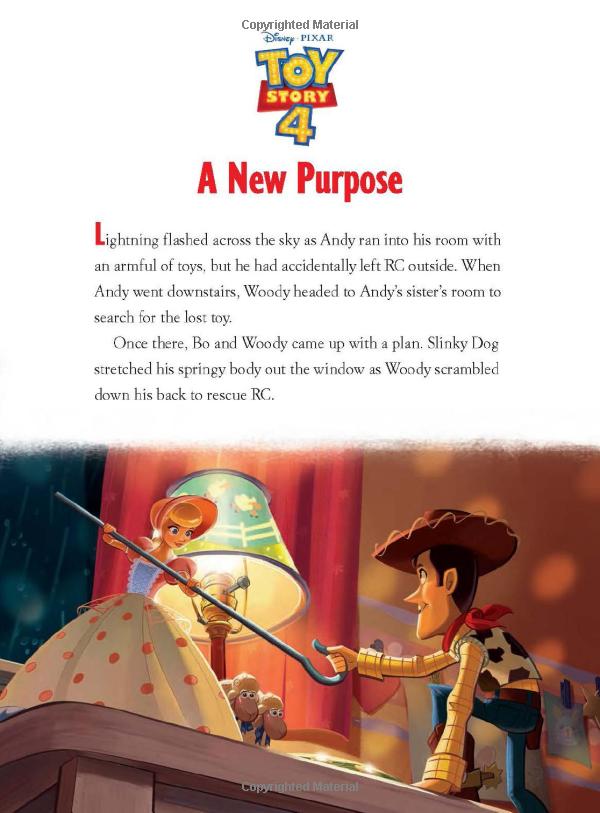 Disney · PIXAR
TOY STORY 4

A New Purpose

Lightning flashed across the sky as Andy ran into his room with an armful of toys, but he had accidentally left RC outside. When Andy went downstairs, Woody headed to Andy's sister's room to search for the lost toy.

Once there, Bo and Woody came up with a plan. Slinky Dog stretched his springy body out the window as Woody scrambled down his back to rescue RC.

Copyrighted Material